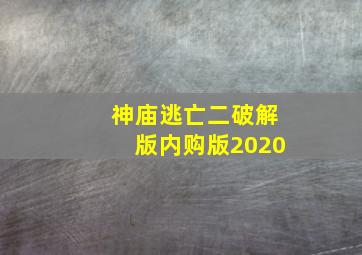 神庙逃亡二破解版内购版2020